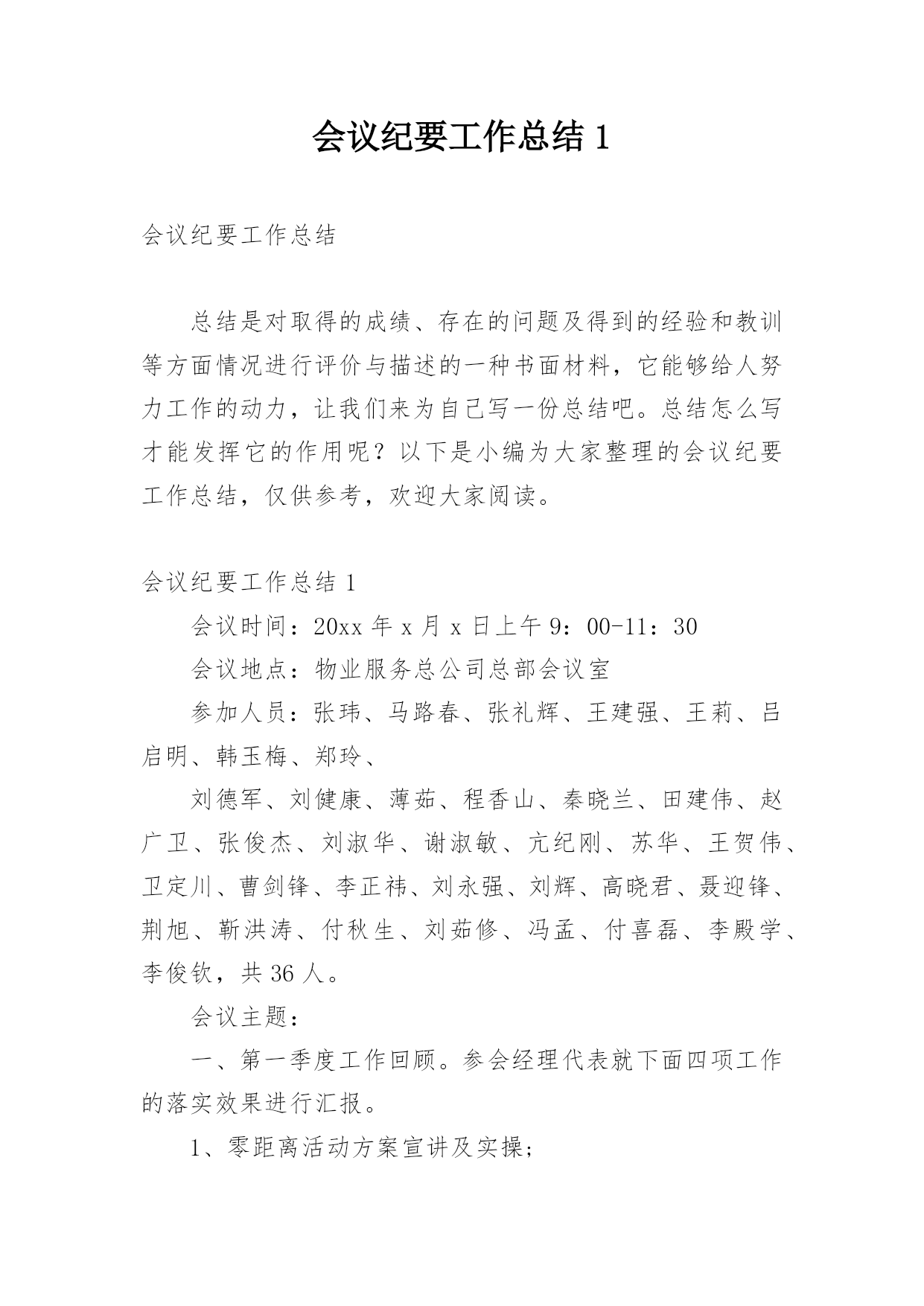 会议纪要工作总结 1

会议纪要工作总结

总结是对取得的成绩、存在的问题及得到的经验和教训等方面情况进行评价与描述的一种书面材料，它能够给人努力工作的动力，让我们来为自己写一份总结吧。总结怎么写才能发挥它的作用呢？以下是小编为大家整理的会议纪要工作总结，仅供参考，欢迎大家阅读。

会议纪要工作总结 1

会议时间：20xx 年 x 月 x 日上午 9：00-11：30

会议地点：物业服务总公司总部会议室

参加人员：张玮、马路春、张礼辉、王建强、王莉、吕启明、韩玉梅、郑玲、

刘德军、刘健康、薄茹、程香山、秦晓兰、田建伟、赵广卫、张俊杰、刘淑华、谢淑敏、亢纪刚、苏华、王贺伟、卫定川、曹剑锋、李正祎、刘永强、刘辉、高晓君、聂迎锋、荆旭、靳洪涛、付秋生、刘茹修、冯孟、付喜磊、李殿学、李俊钦，共 36 人。

会议主题：

一、第一季度工作回顾。参会经理代表就下面四项工作的落实效果进行汇报。

1、零距离活动方案宣讲及实操;